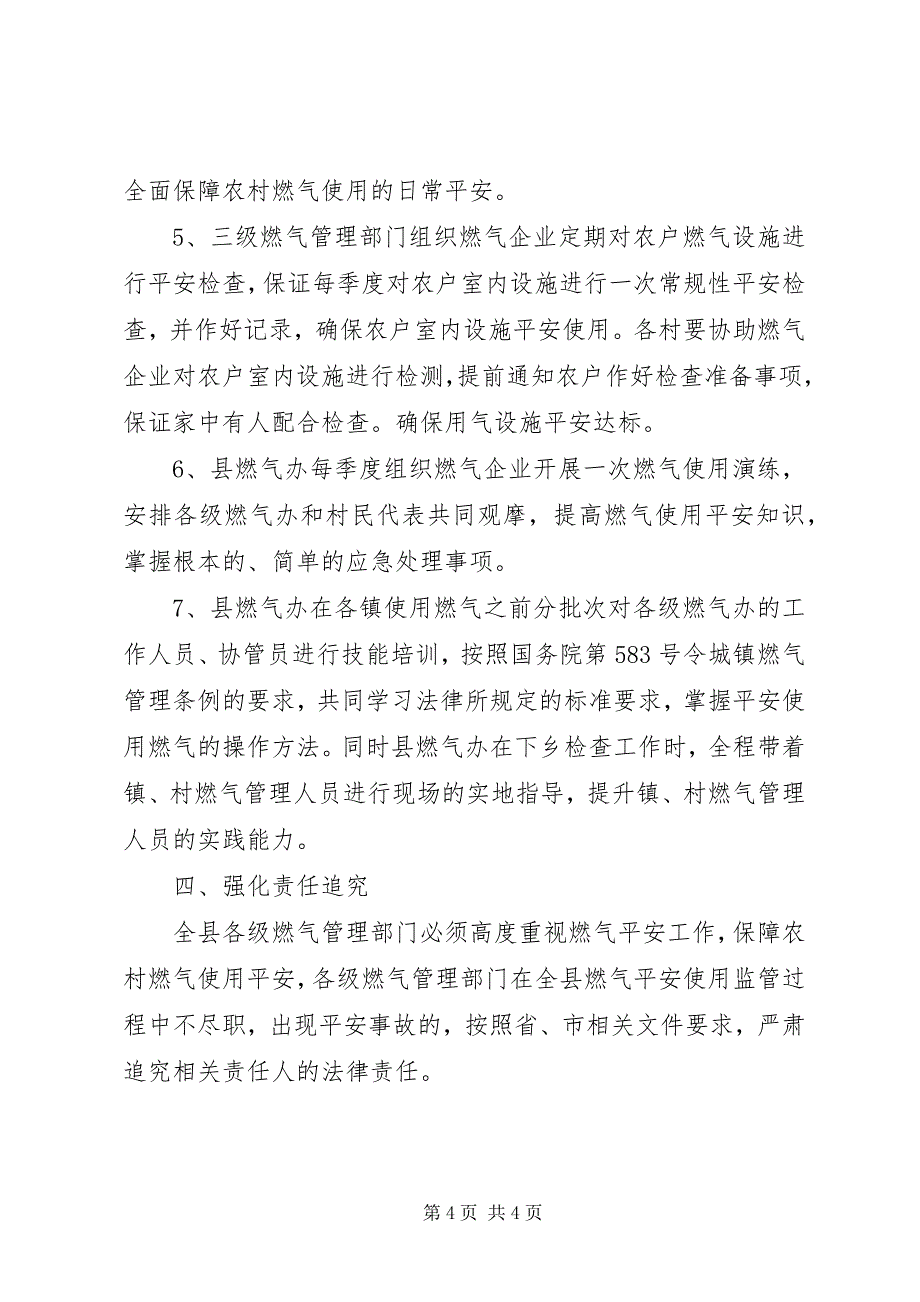 全面保障农村燃气使用的日常平安。

5、三级燃气管理部门组织燃气企业定期对农户燃气设施进行平安检查，保证每季度对农户室内设施进行一次常规性平安检查，并作好记录，确保农户室内设施平安使用。各村要协助燃气企业对农户室内设施进行检测，提前通知农户作好检查准备事项，保证家中有人配合检查。确保用气设施平安达标。

6、县燃气办每季度组织燃气企业开展一次燃气使用演练，安排各级燃气办和村民代表共同观摩，提高燃气使用平安知识，掌握根本的、简单的应急处理事项。

7、县燃气办在各镇使用燃气之前分批次对各级燃气办的工作人员、协管员进行技能培训，按照国务院第583号令城镇燃气管理条例的要求，共同学习法律所规定的标准要求，掌握平安使用燃气的操作方法。同时县燃气办在下乡检查工作时，全程带着镇、村燃气管理人员进行现场的实地指导，提升镇、村燃气管理人员的实践能力。

四、强化责任追究

全县各级燃气管理部门必须高度重视燃气平安工作，保障农村燃气使用平安，各级燃气管理部门在全县燃气平安使用监管过程中不尽职，出现平安事故的，按照省、市相关文件要求，严肃追究相关责任人的法律责任。

第4页 共4页